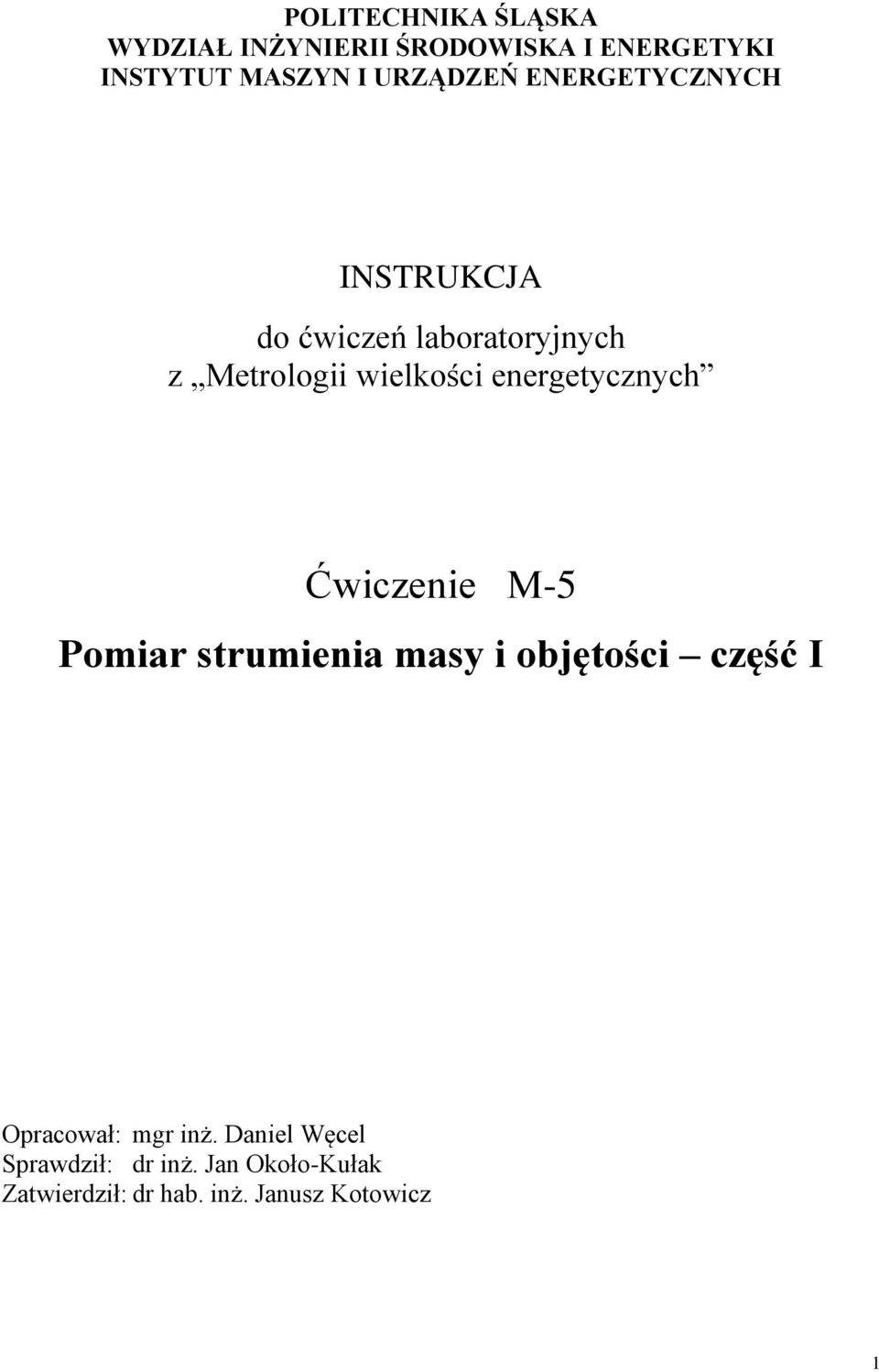 POLITECHNIKA ŚLĄSKA
WYDZIAŁ INŻYNIERII ŚRODOWISKA I ENERGETYKI
INSTYTUT MASZYN I URZĄDZEŃ ENERGETYCZNYCH

INSTRUKCJA

do ćwiczeń laboratoryjnych
z „Metrologii wielkości energetycznych”

Ćwiczenie M-5

Pomiar strumienia masy i objętości – część I

Opracował: mgr inż. Daniel Węcel
Sprawdził: dr inż. Jan Około-Kułak
Zatwierdził: dr hab. inż. Janusz Kotowicz

1